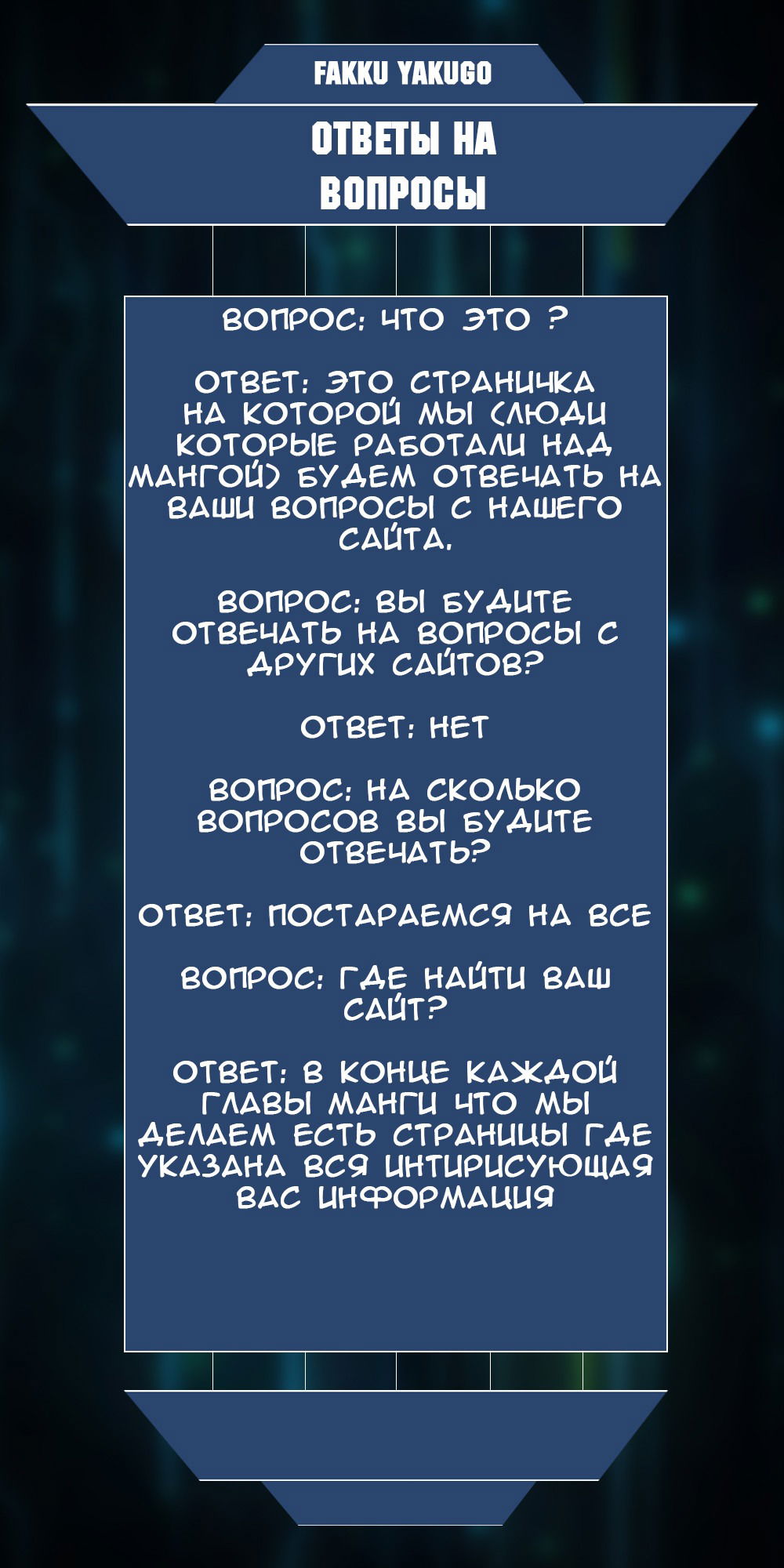 FAKKU YAKUGO

ОТВЕТЫ НА ВОПРОСЫ

ВОПРОС: ЧТО ЭТО ?

ОТВЕТ: ЭТО СТРАНИЧКА НА КОТОРОЙ МЫ (ЛЮДИ КОТОРЫЕ РАБОТАЛИ НАД МАНГОЙ) БУДЕМ ОТВЕЧАТЬ НА ВАШИ ВОПРОСЫ С НАШЕГО САЙТА.

ВОПРОС: ВЫ БУДИТЕ ОТВЕЧАТЬ НА ВОПРОСЫ С ДРУГИХ САЙТОВ?

ОТВЕТ: НЕТ

ВОПРОС: НА СКОЛЬКО ВОПРОСОВ ВЫ БУДИТЕ ОТВЕЧАТЬ?

ОТВЕТ: ПОСТАРАЕМСЯ НА ВСЕ

ВОПРОС: ГДЕ НАЙТИ ВАШ САЙТ?

ОТВЕТ: В КОНЦЕ КАЖДОЙ ГЛАВЫ МАНГИ ЧТО МЫ ДЕЛАЕМ ЕСТЬ СТРАНИЦЫ ГДЕ УКАЗАНА ВСЯ ИНТИРИСУЮЩАЯ ВАС ИНФОРМАЦИЯ